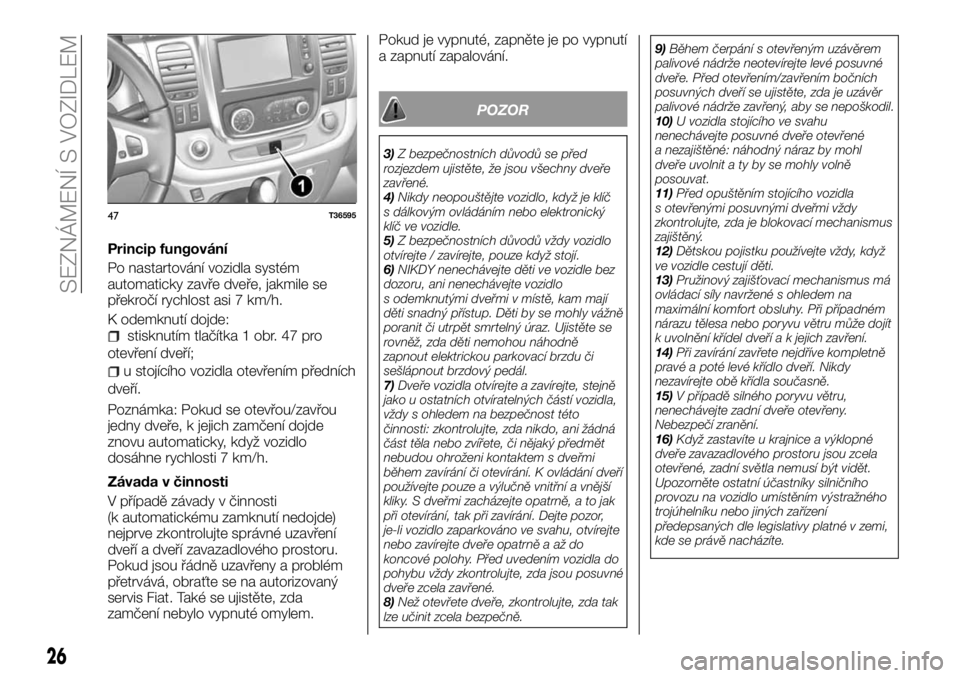 SEZNÁMENÍ S VOZIDLEM

1

47 T36595

Princip fungování

Po nastartování vozidla systém automaticky zavře dveře, jakmile se překročí rychlost asi 7 km/h.

K odemknutí dojde:
stisknutím tlačítka 1 obr. 47 pro otevření dveří;
u stojícího vozidla otevřením předních dveří.

Poznámka: Pokud se otevřou/zavřou jedny dveře, k jejich zamčení dojde znovu automaticky, když vozidlo dosáhne rychlosti 7 km/h.

Závada v činnosti

V případě závady v činnosti (k automatickému zamknutí nedojde) nejprve zkontrolujte správné uzavření dveří a dveří zavazadlového prostoru. Pokud jsou řádně uzavřeny a problém přetrvává, obraťte se na autorizovaný servis Fiat. Také se ujistěte, zda zamčení nebylo vypnuté omylem.

Pokud je vypnuté, zapněte je po vypnutí a zapnutí zapalování.

POZOR

3) Z bezpečnostních důvodů se před rozjezdem ujistěte, že jsou všechny dveře zavřené.
4) Nikdy neopouštějte vozidlo, když je klíč s dálkovým ovládáním nebo elektronický klíč ve vozidle.
5) Z bezpečnostních důvodů vždy vozidlo otvírejte / zavírejte, pouze když stojí.
6) NIKDY nenechávejte děti ve vozidle bez dozoru, ani nenechávejte vozidlo s odemknutými dveřmi v místě, kam mají děti snadný přístup. Děti by se mohly vážně poranit či utrpět smrtelný úraz. Ujistěte se rovněž, zda děti nemohou náhodně zapnout elektrickou parkovací brzdu či sešlápnout brzdový pedál.
7) Dveře vozidla otvírejte a zavírejte, stejně jako u ostatních otvíratelných částí vozidla, vždy s ohledem na bezpečnost této činnosti: zkontrolujte, zda nikdo, ani žádná část těla nebo zvířete, či nějaký předmět nebudou ohroženi kontaktem s dveřmi během zavírání či otevírání. K ovládání dveří používejte pouze a výlučně vnitřní a vnější kliky. S dveřmi zacházejte opatrně, a to jak při otevírání, tak při zavírání. Dejte pozor, je-li vozidlo zaparkováno ve svahu, otvírejte nebo zavírejte dveře opatrně a až do koncové polohy. Před uvedením vozidla do pohybu vždy zkontrolujte, zda jsou posuvné dveře zcela zavřené.
8) Než otevřete dveře, zkontrolujte, zda tak lze učinit zcela bezpečně.

9) Během čerpání s otevřeným uzávěrem palivové nádrže neotevírejte levé posuvné dveře. Před otevřením/zavřením bočních posuvných dveří se ujistěte, zda je uzávěr palivové nádrže zavřený, aby se nepoškodil.
10) U vozidla stojícího ve svahu nenechávejte posuvné dveře otevřené a nezajištěné: náhodný náraz by mohl dveře uvolnit a ty by se mohly volně posouvat.
11) Před opuštěním stojícího vozidla s otevřenými posuvnými dveřmi vždy zkontrolujte, zda je blokovací mechanismus zajištěný.
12) Dětskou pojistku používejte vždy, když ve vozidle cestují děti.
13) Pružinový zajišťovací mechanismus má ovládací síly navržené s ohledem na maximální komfort obsluhy. Při případném nárazu tělesa nebo poryvu větru může dojít k uvolnění křídel dveří a k jejich zavření.
14) Při zavírání zavřete nejdříve kompletně pravé a poté levé křídlo dveří. Nikdy nezavírejte obě křídla současně.
15) V případě silného poryvu větru, nenechávejte zadní dveře otevřeny. Nebezpečí zranění.
16) Když zastavíte u krajnice a výklopné dveře zavazadlového prostoru jsou zcela otevřené, zadní světla nemusí být vidět. Upozorněte ostatní účastníky silničního provozu na vozidlo umístěním výstražného trojúhelníku nebo jiných zařízení předepsaných dle legislativy platné v zemi, kde se právě nacházíte.

26

carmanualsonline.info